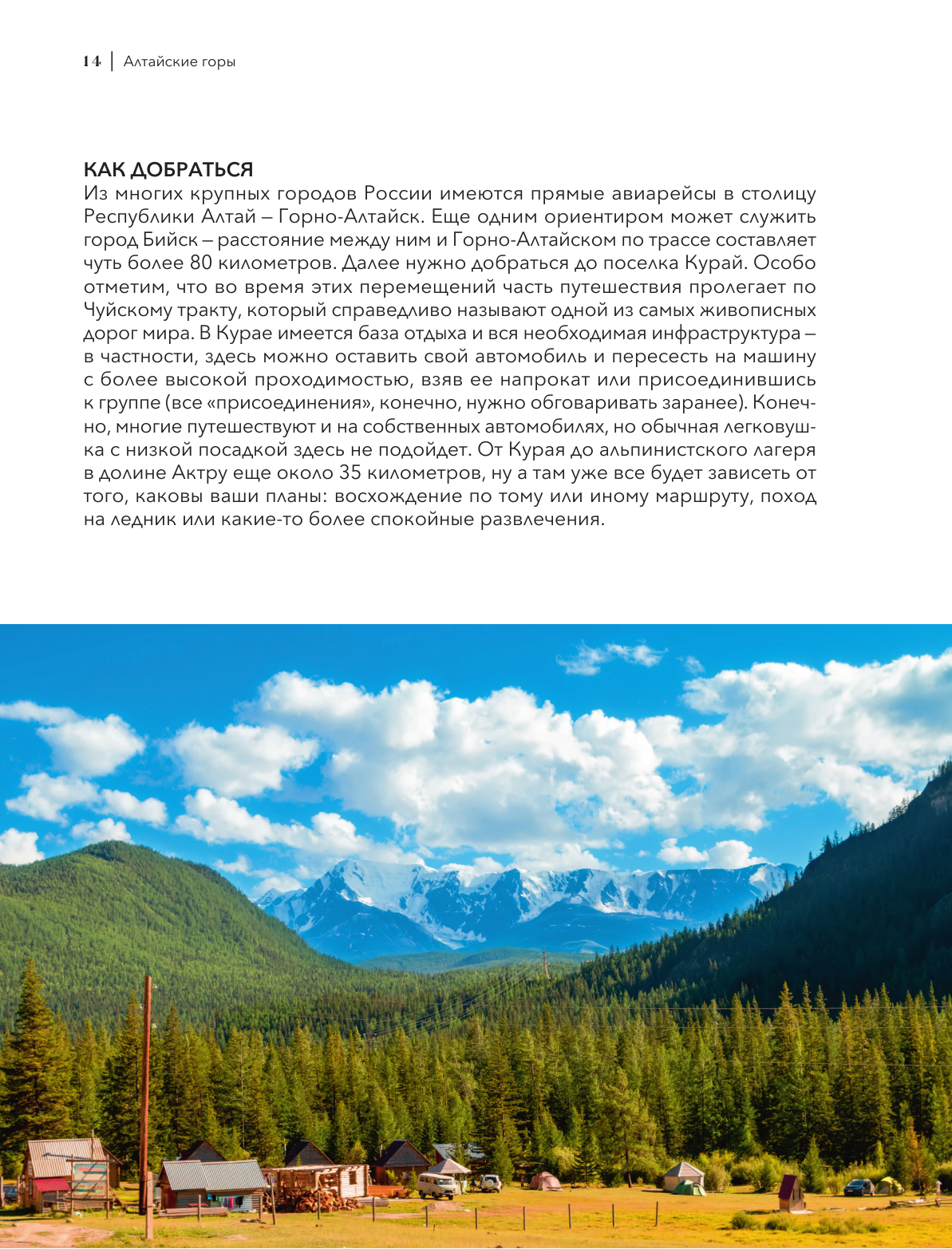 14 | Алтайские горы

КАК ДОБРАТЬСЯ
Из многих крупных городов России имеются прямые авиарейсы в столицу Республики Алтай – Горно-Алтайск. Еще одним ориентиром может служить город Бийск – расстояние между ним и Горно-Алтайском по трассе составляет чуть более 80 километров. Далее нужно добраться до поселка Курай. Особо отметим, что во время этих перемещений часть путешествия пролегает по Чуйскому тракту, который справедливо называют одной из самых живописных дорог мира. В Курае имеется база отдыха и вся необходимая инфраструктура – в частности, здесь можно оставить свой автомобиль и пересесть на машину с более высокой проходимостью, взяв ее напрокат или присоединившись к группе (все «присоединения», конечно, нужно обговаривать заранее). Конечно, многие путешествуют и на собственных автомобилях, но обычная легковушка с низкой посадкой здесь не подойдет. От Курая до альпинистского лагеря в долине Актру еще около 35 километров, ну а там уже все будет зависеть от того, каковы ваши планы: восхождение по тому или иному маршруту, поход на ледник или какие-то более спокойные развлечения.